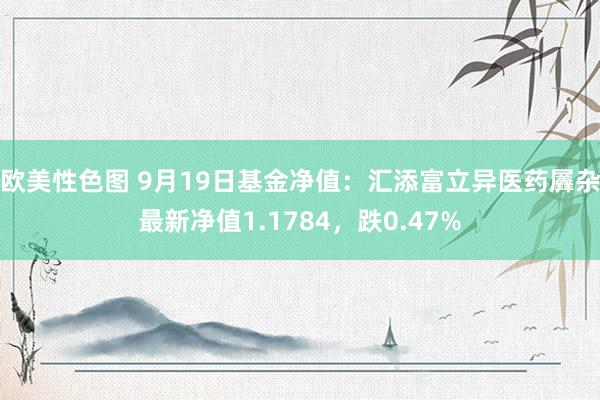 欧美性色图 9月19日基金净值：汇添富立异医药羼杂最新净值1.1784，跌0.47%